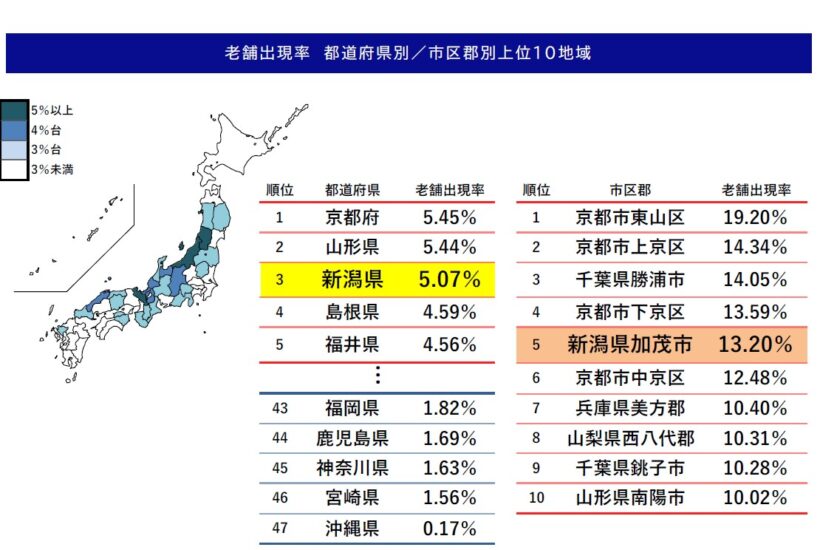 老舗出現率　都道府県別／市区郡別上位10地域

5%以上
4%台
3%台
3%未満

| 順位 | 都道府県 | 老舗出現率 |
|---|---|---|
| 1 | 京都府 | 5.45% |
| 2 | 山形県 | 5.44% |
| 3 | 新潟県 | 5.07% |
| 4 | 島根県 | 4.59% |
| 5 | 福井県 | 4.56% |
| | ⋮ | |
| 43 | 福岡県 | 1.82% |
| 44 | 鹿児島県 | 1.69% |
| 45 | 神奈川県 | 1.63% |
| 46 | 宮崎県 | 1.56% |
| 47 | 沖縄県 | 0.17% |

| 順位 | 市区郡 | 老舗出現率 |
|---|---|---|
| 1 | 京都市東山区 | 19.20% |
| 2 | 京都市上京区 | 14.34% |
| 3 | 千葉県勝浦市 | 14.05% |
| 4 | 京都市下京区 | 13.59% |
| 5 | 新潟県加茂市 | 13.20% |
| 6 | 京都市中京区 | 12.48% |
| 7 | 兵庫県美方郡 | 10.40% |
| 8 | 山梨県西八代郡 | 10.31% |
| 9 | 千葉県銚子市 | 10.28% |
| 10 | 山形県南陽市 | 10.02% |